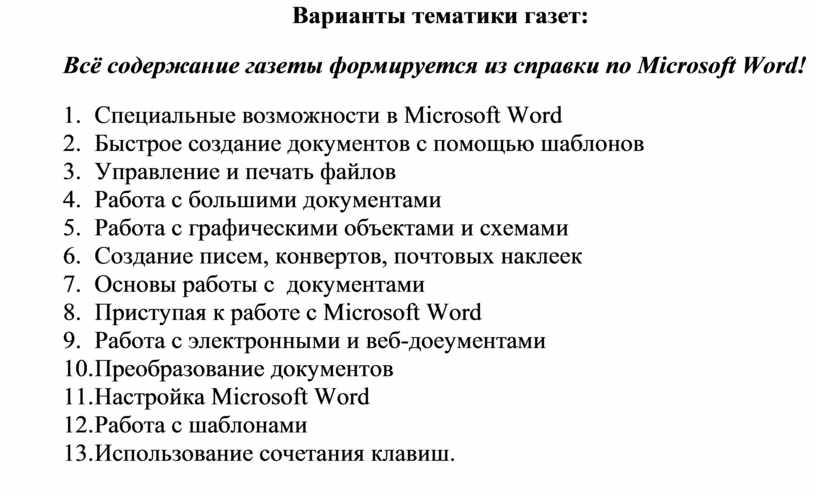 Варианты тематики газет:

Всё содержание газеты формируется из справки по Microsoft Word!

1. Специальные возможности в Microsoft Word
2. Быстрое создание документов с помощью шаблонов
3. Управление и печать файлов
4. Работа с большими документами
5. Работа с графическими объектами и схемами
6. Создание писем, конвертов, почтовых наклеек
7. Основы работы с документами
8. Приступая к работе с Microsoft Word
9. Работа с электронными и веб-доеументами
10.Преобразование документов
11.Настройка Microsoft Word
12.Работа с шаблонами
13.Использование сочетания клавиш.